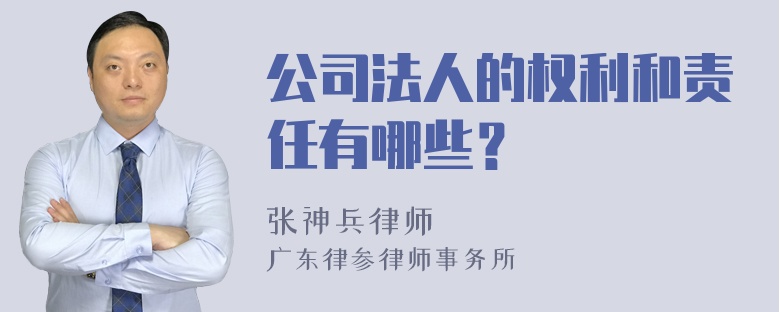 公司法人的权利和责任有哪些？

张神兵律师
广东律参律师事务所